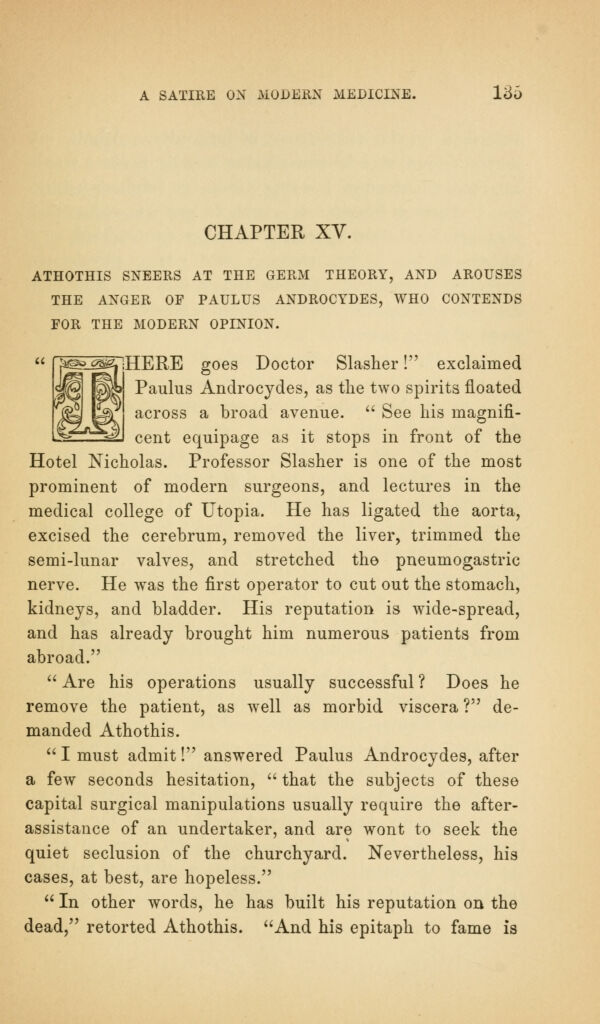 A SATIRE ON MODERN MEDICINE. 135

CHAPTER XV.

ATHOTHIS SNEERS AT THE GERM THEORY, AND AROUSES THE ANGER OF PAULUS ANDROCYDES, WHO CONTENDS FOR THE MODERN OPINION.

"THERE goes Doctor Slasher!" exclaimed Paulus Androcydes, as the two spirits floated across a broad avenue. "See his magnificent equipage as it stops in front of the Hotel Nicholas. Professor Slasher is one of the most prominent of modern surgeons, and lectures in the medical college of Utopia. He has ligated the aorta, excised the cerebrum, removed the liver, trimmed the semi-lunar valves, and stretched the pneumogastric nerve. He was the first operator to cut out the stomach, kidneys, and bladder. His reputation is wide-spread, and has already brought him numerous patients from abroad."

"Are his operations usually successful? Does he remove the patient, as well as morbid viscera?" demanded Athothis.

"I must admit!" answered Paulus Androcydes, after a few seconds hesitation, "that the subjects of these capital surgical manipulations usually require the after-assistance of an undertaker, and are wont to seek the quiet seclusion of the churchyard. Nevertheless, his cases, at best, are hopeless."

"In other words, he has built his reputation on the dead," retorted Athothis. "And his epitaph to fame is